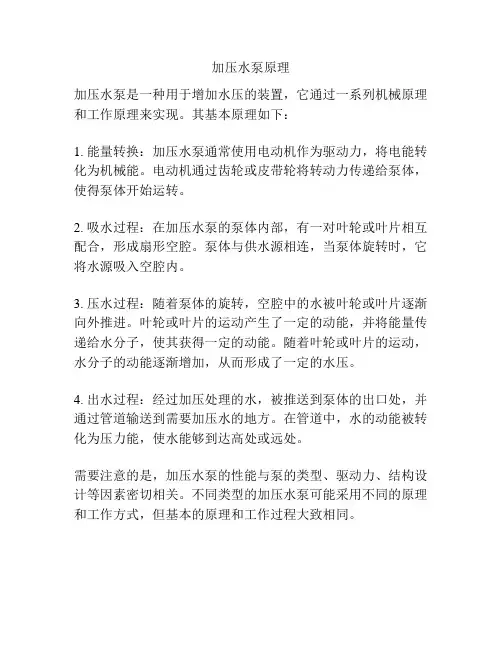 加压水泵原理

加压水泵是一种用于增加水压的装置，它通过一系列机械原理和工作原理来实现。其基本原理如下：

1. 能量转换：加压水泵通常使用电动机作为驱动力，将电能转化为机械能。电动机通过齿轮或皮带轮将转动力传递给泵体，使得泵体开始运转。

2. 吸水过程：在加压水泵的泵体内部，有一对叶轮或叶片相互配合，形成扇形空腔。泵体与供水源相连，当泵体旋转时，它将水源吸入空腔内。

3. 压水过程：随着泵体的旋转，空腔中的水被叶轮或叶片逐渐向外推进。叶轮或叶片的运动产生了一定的动能，并将能量传递给水分子，使其获得一定的动能。随着叶轮或叶片的运动，水分子的动能逐渐增加，从而形成了一定的水压。

4. 出水过程：经过加压处理的水，被推送到泵体的出口处，并通过管道输送到需要加压水的地方。在管道中，水的动能被转化为压力能，使水能够到达高处或远处。

需要注意的是，加压水泵的性能与泵的类型、驱动力、结构设计等因素密切相关。不同类型的加压水泵可能采用不同的原理和工作方式，但基本的原理和工作过程大致相同。